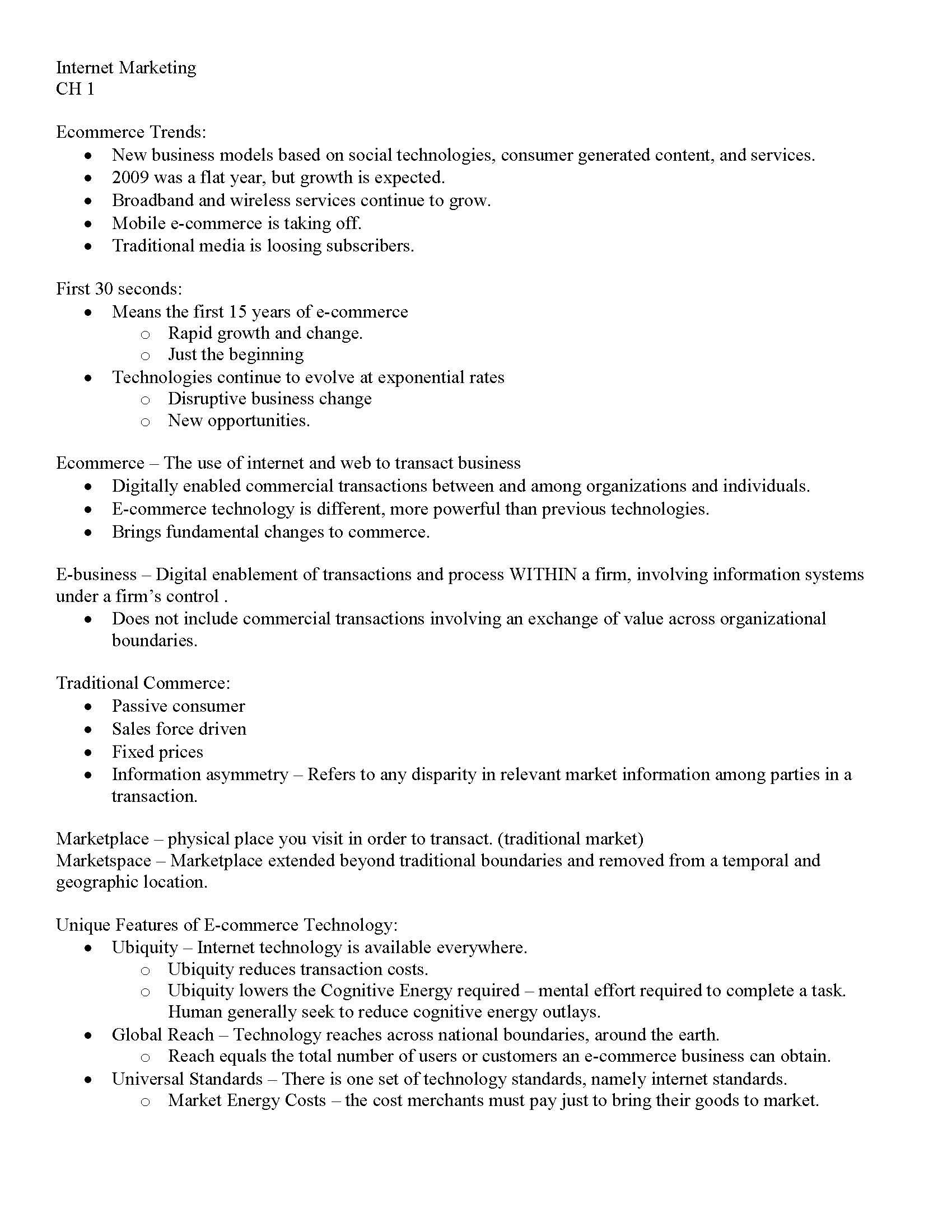 Internet Marketing
CH 1

Ecommerce Trends:
• New business models based on social technologies, consumer generated content, and services.
• 2009 was a flat year, but growth is expected.
• Broadband and wireless services continue to grow.
• Mobile e-commerce is taking off.
• Traditional media is loosing subscribers.

First 30 seconds:
• Means the first 15 years of e-commerce
o Rapid growth and change.
o Just the beginning
• Technologies continue to evolve at exponential rates
o Disruptive business change
o New opportunities.

Ecommerce – The use of internet and web to transact business
• Digitally enabled commercial transactions between and among organizations and individuals.
• E-commerce technology is different, more powerful than previous technologies.
• Brings fundamental changes to commerce.

E-business – Digital enablement of transactions and process WITHIN a firm, involving information systems under a firm's control .
• Does not include commercial transactions involving an exchange of value across organizational boundaries.

Traditional Commerce:
• Passive consumer
• Sales force driven
• Fixed prices
• Information asymmetry – Refers to any disparity in relevant market information among parties in a transaction.

Marketplace – physical place you visit in order to transact. (traditional market)
Marketspace – Marketplace extended beyond traditional boundaries and removed from a temporal and geographic location.

Unique Features of E-commerce Technology:
• Ubiquity – Internet technology is available everywhere.
o Ubiquity reduces transaction costs.
o Ubiquity lowers the Cognitive Energy required – mental effort required to complete a task. Human generally seek to reduce cognitive energy outlays.
• Global Reach – Technology reaches across national boundaries, around the earth.
o Reach equals the total number of users or customers an e-commerce business can obtain.
• Universal Standards – There is one set of technology standards, namely internet standards.
o Market Energy Costs – the cost merchants must pay just to bring their goods to market.